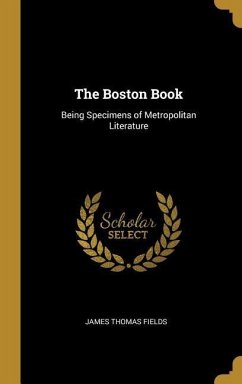 The Boston Book

Being Specimens of Metropolitan Literature

Scholar SELECT

JAMES THOMAS FIELDS